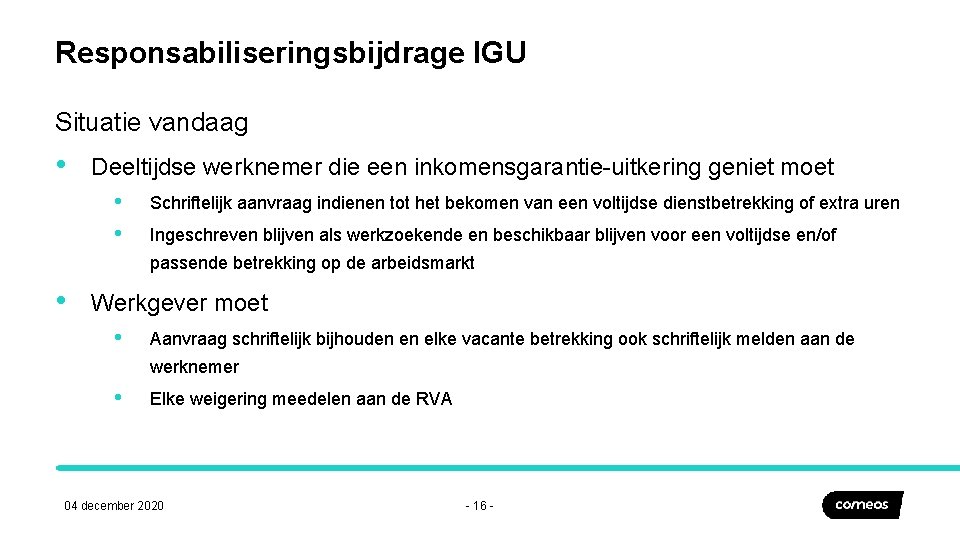 Responsabiliseringsbijdrage IGU

Situatie vandaag

• Deeltijdse werknemer die een inkomensgarantie-uitkering geniet moet

• Schriftelijk aanvraag indienen tot het bekomen van een voltijdse dienstbetrekking of extra uren

• Ingeschreven blijven als werkzoekende en beschikbaar blijven voor een voltijdse en/of passende betrekking op de arbeidsmarkt

• Werkgever moet

• Aanvraag schriftelijk bijhouden en elke vacante betrekking ook schriftelijk melden aan de werknemer

• Elke weigering meedelen aan de RVA

04 december 2020

- 16 -

comeos